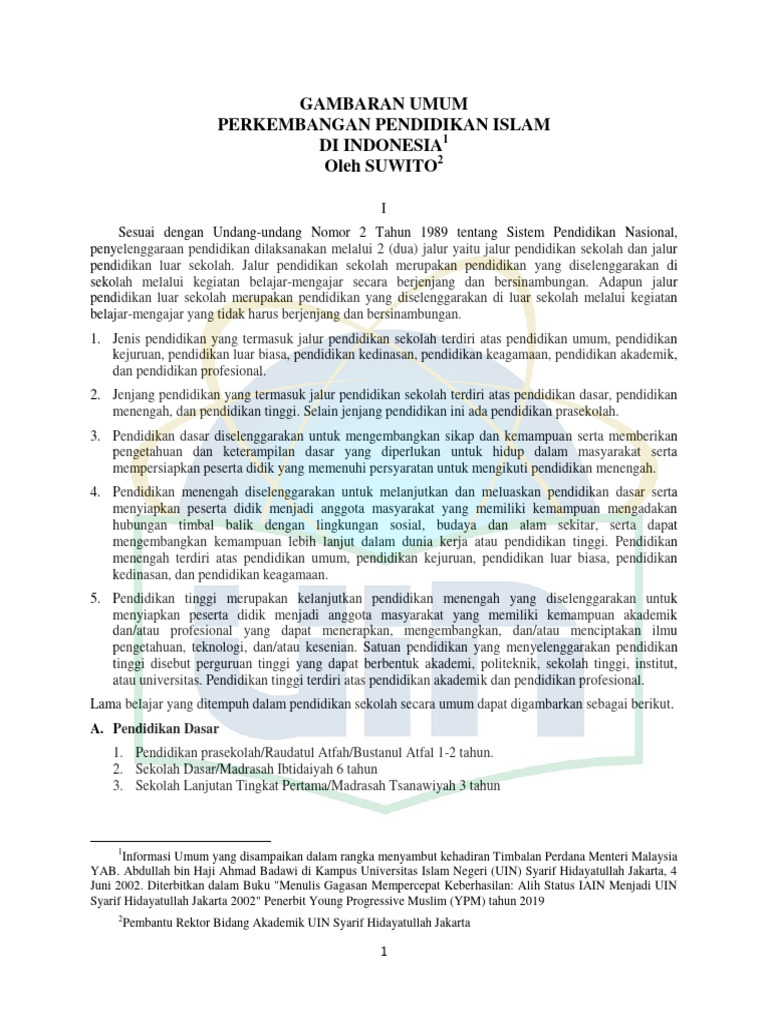 GAMBARAN UMUM
PERKEMBANGAN PENDIDIKAN ISLAM
DI INDONESIA$^1$
Oleh SUWITO$^2$

I

Sesuai dengan Undang-undang Nomor 2 Tahun 1989 tentang Sistem Pendidikan Nasional, penyelenggaraan pendidikan dilaksanakan melalui 2 (dua) jalur yaitu jalur pendidikan sekolah dan jalur pendidikan luar sekolah. Jalur pendidikan sekolah merupakan pendidikan yang diselenggarakan di sekolah melalui kegiatan belajar-mengajar secara berjenjang dan bersinambungan. Adapun jalur pendidikan luar sekolah merupakan pendidikan yang diselenggarakan di luar sekolah melalui kegiatan belajar-mengajar yang tidak harus berjenjang dan bersinambungan.

1. Jenis pendidikan yang termasuk jalur pendidikan sekolah terdiri atas pendidikan umum, pendidikan kejuruan, pendidikan luar biasa, pendidikan kedinasan, pendidikan keagamaan, pendidikan akademik, dan pendidikan profesional.

2. Jenjang pendidikan yang termasuk jalur pendidikan sekolah terdiri atas pendidikan dasar, pendidikan menengah, dan pendidikan tinggi. Selain jenjang pendidikan ini ada pendidikan prasekolah.

3. Pendidikan dasar diselenggarakan untuk mengembangkan sikap dan kemampuan serta memberikan pengetahuan dan keterampilan dasar yang diperlukan untuk hidup dalam masyarakat serta mempersiapkan peserta didik yang memenuhi persyaratan untuk mengikuti pendidikan menengah.

4. Pendidikan menengah diselenggarakan untuk melanjutkan dan meluaskan pendidikan dasar serta menyiapkan peserta didik menjadi anggota masyarakat yang memiliki kemampuan mengadakan hubungan timbal balik dengan lingkungan sosial, budaya dan alam sekitar, serta dapat mengembangkan kemampuan lebih lanjut dalam dunia kerja atau pendidikan tinggi. Pendidikan menengah terdiri atas pendidikan umum, pendidikan kejuruan, pendidikan luar biasa, pendidikan kedinasan, dan pendidikan keagamaan.

5. Pendidikan tinggi merupakan kelanjutkan pendidikan menengah yang diselenggarakan untuk menyiapkan peserta didik menjadi anggota masyarakat yang memiliki kemampuan akademik dan/atau profesional yang dapat menerapkan, mengembangkan, dan/atau menciptakan ilmu pengetahuan, teknologi, dan/atau kesenian. Satuan pendidikan yang menyelenggarakan pendidikan tinggi disebut perguruan tinggi yang dapat berbentuk akademi, politeknik, sekolah tinggi, institut, atau universitas. Pendidikan tinggi terdiri atas pendidikan akademik dan pendidikan profesional.

Lama belajar yang ditempuh dalam pendidikan sekolah secara umum dapat digambarkan sebagai berikut.

A. Pendidikan Dasar

1. Pendidikan prasekolah/Raudatul Atfah/Bustanul Atfal 1-2 tahun.
2. Sekolah Dasar/Madrasah Ibtidaiyah 6 tahun
3. Sekolah Lanjutan Tingkat Pertama/Madrasah Tsanawiyah 3 tahun

$^1$Informasi Umum yang disampaikan dalam rangka menyambut kehadiran Timbalan Perdana Menteri Malaysia YAB. Abdullah bin Haji Ahmad Badawi di Kampus Universitas Islam Negeri (UIN) Syarif Hidayatullah Jakarta, 4 Juni 2002. Diterbitkan dalam Buku "Menulis Gagasan Mempercepat Keberhasilan: Alih Status IAIN Menjadi UIN Syarif Hidayatullah Jakarta 2002" Penerbit Young Progressive Muslim (YPM) tahun 2019

$^2$Pembantu Rektor Bidang Akademik UIN Syarif Hidayatullah Jakarta

1